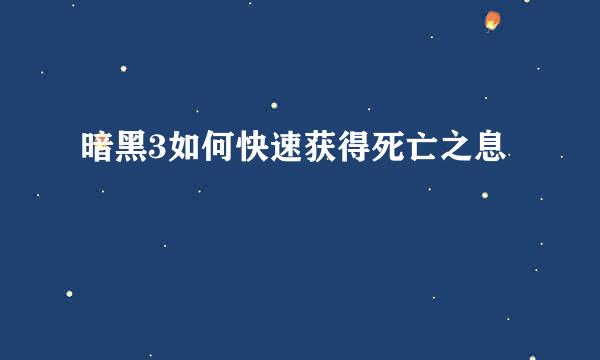 暗黑3如何快速获得死亡之息